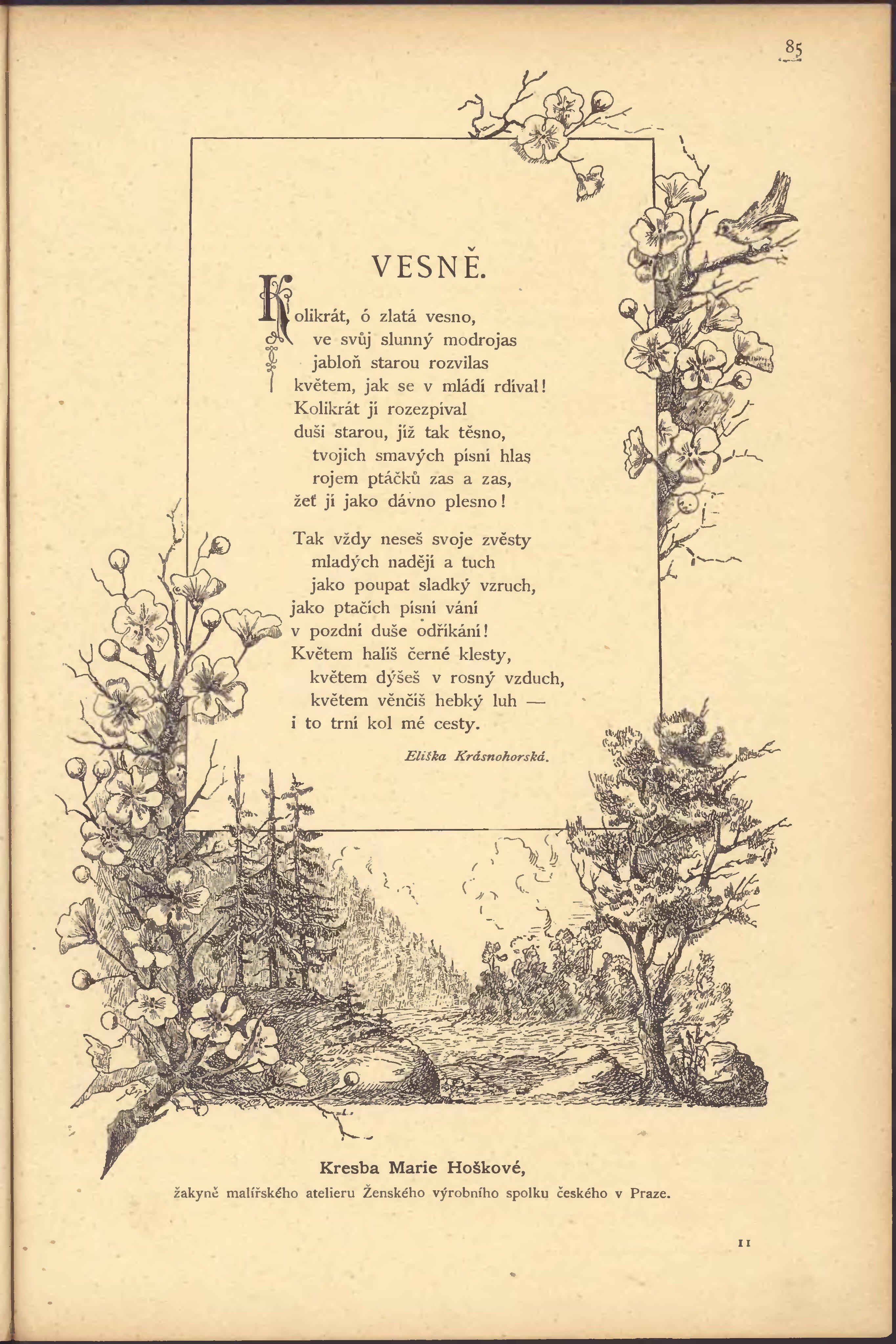 85

VESNĚ.

Kolikrát, ó zlatá vesno,
ve svůj slunný modrojas
jabloň starou rozvilas
květem, jak se v mládí rdíval!
Kolikrát jí rozezpíval
duši starou, již tak těsno,
tvojich smavých písní hlas
rojem ptáčků zas a zas,
žeť jí jako dávno plesno!

Tak vždy neseš svoje zvěsty
mladých nadějí a tuch
jako poupat sladký vzruch,
jako ptačích písní vání
v pozdní duše odříkání!
Květem halíš černé klesty,
květem dýšeš v rosný vzduch,
květem věnčíš hebký luh —
i to trní kol mé cesty.

Eliška Krásnohorská.

Kresba Marie Hoškové,
žakyně malířského atelieru Ženského výrobního spolku českého v Praze.

11